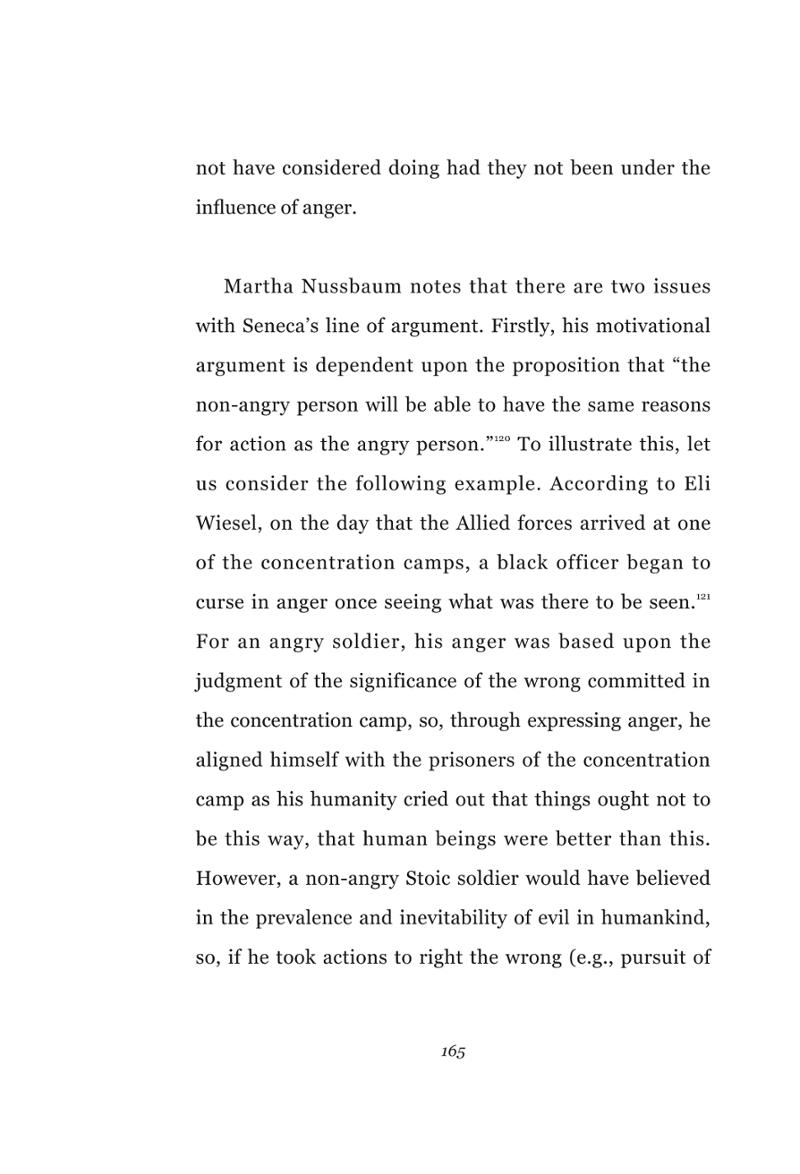 not have considered doing had they not been under the influence of anger.

Martha Nussbaum notes that there are two issues with Seneca's line of argument. Firstly, his motivational argument is dependent upon the proposition that "the non-angry person will be able to have the same reasons for action as the angry person."$^{120}$ To illustrate this, let us consider the following example. According to Eli Wiesel, on the day that the Allied forces arrived at one of the concentration camps, a black officer began to curse in anger once seeing what was there to be seen.$^{121}$ For an angry soldier, his anger was based upon the judgment of the significance of the wrong committed in the concentration camp, so, through expressing anger, he aligned himself with the prisoners of the concentration camp as his humanity cried out that things ought not to be this way, that human beings were better than this. However, a non-angry Stoic soldier would have believed in the prevalence and inevitability of evil in humankind, so, if he took actions to right the wrong (e.g., pursuit of

165